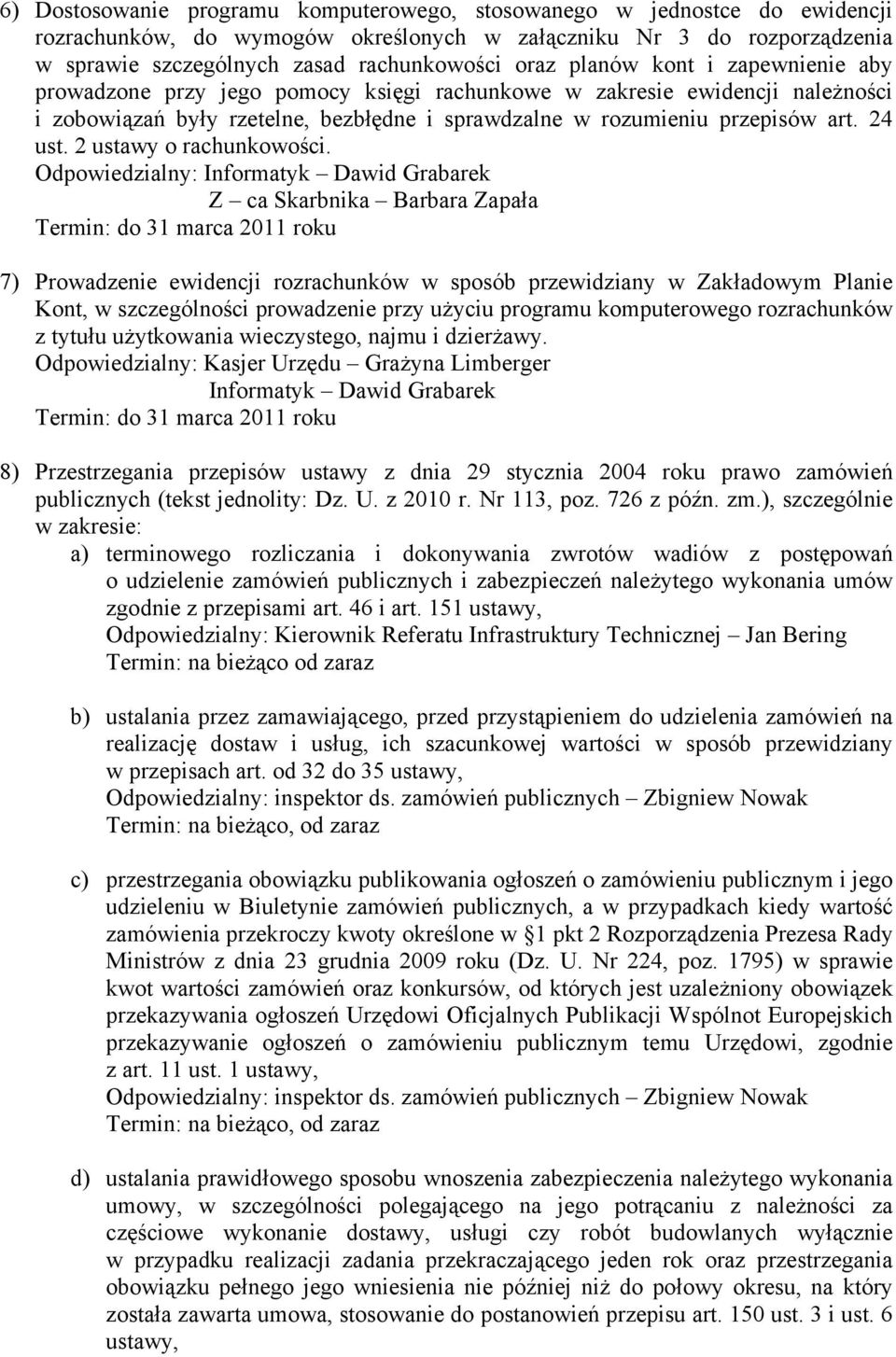 6) Dostosowanie programu komputerowego, stosowanego w jednostce do ewidencji rozrachunków, do wymogów określonych w załączniku Nr 3 do rozporządzenia w sprawie szczególnych zasad rachunkowości oraz planów kont i zapewnienie aby prowadzone przy jego pomocy księgi rachunkowe w zakresie ewidencji należności i zobowiązań były rzetelne, bezbłędne i sprawdzalne w rozumieniu przepisów art. 24 ust. 2 ustawy o rachunkowości.
Odpowiedzialny: Informatyk – Dawid Grabarek
Z – ca Skarbnika – Barbara Zapała
Termin: do 31 marca 2011 roku

7) Prowadzenie ewidencji rozrachunków w sposób przewidziany w Zakładowym Planie Kont, w szczególności prowadzenie przy użyciu programu komputerowego rozrachunków z tytułu użytkowania wieczystego, najmu i dzierżawy.
Odpowiedzialny: Kasjer Urzędu – Grażyna Limberger
Informatyk – Dawid Grabarek
Termin: do 31 marca 2011 roku

8) Przestrzegania przepisów ustawy z dnia 29 stycznia 2004 roku prawo zamówień publicznych (tekst jednolity: Dz. U. z 2010 r. Nr 113, poz. 726 z późn. zm.), szczególnie w zakresie:
a) terminowego rozliczania i dokonywania zwrotów wadiów z postępowań o udzielenie zamówień publicznych i zabezpieczeń należytego wykonania umów zgodnie z przepisami art. 46 i art. 151 ustawy,
Odpowiedzialny: Kierownik Referatu Infrastruktury Technicznej – Jan Bering
Termin: na bieżąco od zaraz

b) ustalania przez zamawiającego, przed przystąpieniem do udzielenia zamówień na realizację dostaw i usług, ich szacunkowej wartości w sposób przewidziany w przepisach art. od 32 do 35 ustawy,
Odpowiedzialny: inspektor ds. zamówień publicznych – Zbigniew Nowak
Termin: na bieżąco, od zaraz

c) przestrzegania obowiązku publikowania ogłoszeń o zamówieniu publicznym i jego udzieleniu w Biuletynie zamówień publicznych, a w przypadkach kiedy wartość zamówienia przekroczy kwoty określone w §1 pkt 2 Rozporządzenia Prezesa Rady Ministrów z dnia 23 grudnia 2009 roku (Dz. U. Nr 224, poz. 1795) w sprawie kwot wartości zamówień oraz konkursów, od których jest uzależniony obowiązek przekazywania ogłoszeń Urzędowi Oficjalnych Publikacji Wspólnot Europejskich przekazywanie ogłoszeń o zamówieniu publicznym temu Urzędowi, zgodnie z art. 11 ust. 1 ustawy,
Odpowiedzialny: inspektor ds. zamówień publicznych – Zbigniew Nowak
Termin: na bieżąco, od zaraz

d) ustalania prawidłowego sposobu wnoszenia zabezpieczenia należytego wykonania umowy, w szczególności polegającego na jego potrącaniu z należności za częściowe wykonanie dostawy, usługi czy robót budowlanych wyłącznie w przypadku realizacji zadania przekraczającego jeden rok oraz przestrzegania obowiązku pełnego jego wniesienia nie później niż do połowy okresu, na który została zawarta umowa, stosowanie do postanowień przepisu art. 150 ust. 3 i ust. 6 ustawy,